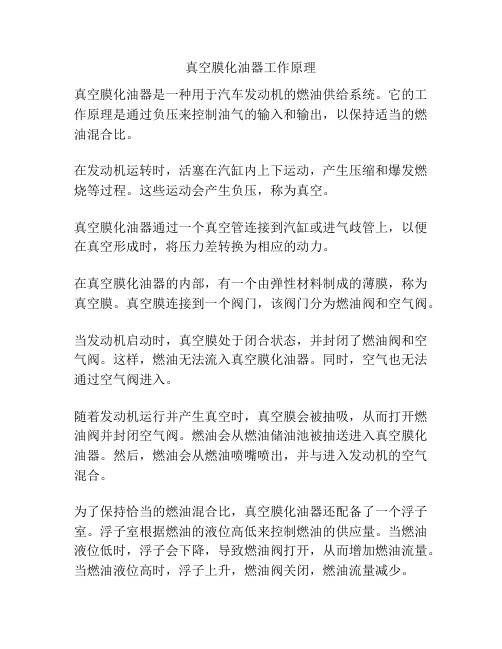 真空膜化油器工作原理

真空膜化油器是一种用于汽车发动机的燃油供给系统。它的工作原理是通过负压来控制油气的输入和输出，以保持适当的燃油混合比。

在发动机运转时，活塞在汽缸内上下运动，产生压缩和爆发燃烧等过程。这些运动会产生负压，称为真空。

真空膜化油器通过一个真空管连接到汽缸或进气歧管上，以便在真空形成时，将压力差转换为相应的动力。

在真空膜化油器的内部，有一个由弹性材料制成的薄膜，称为真空膜。真空膜连接到一个阀门，该阀门分为燃油阀和空气阀。

当发动机启动时，真空膜处于闭合状态，并封闭了燃油阀和空气阀。这样，燃油无法流入真空膜化油器。同时，空气也无法通过空气阀进入。

随着发动机运行并产生真空时，真空膜会被抽吸，从而打开燃油阀并封闭空气阀。燃油会从燃油储油池被抽送进入真空膜化油器。然后，燃油会从燃油喷嘴喷出，并与进入发动机的空气混合。

为了保持恰当的燃油混合比，真空膜化油器还配备了一个浮子室。浮子室根据燃油的液位高低来控制燃油的供应量。当燃油液位低时，浮子会下降，导致燃油阀打开，从而增加燃油流量。当燃油液位高时，浮子上升，燃油阀关闭，燃油流量减少。